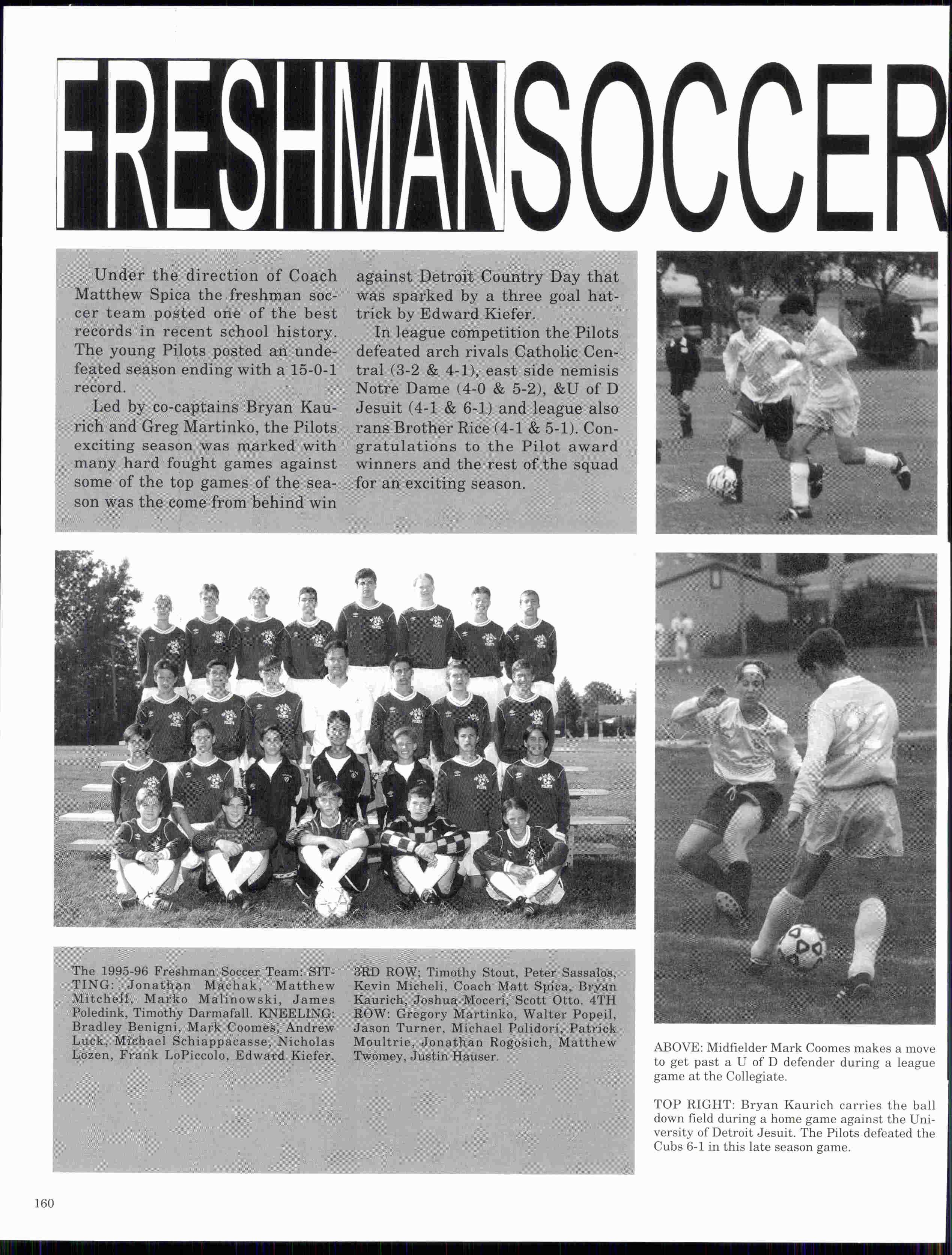 FRESHMAN SOCCER

Under the direction of Coach Matthew Spica the freshman soccer team posted one of the best records in recent school history. The young Pilots posted an undefeated season ending with a 15-0-1 record.

Led by co-captains Bryan Kaurich and Greg Martinko, the Pilots exciting season was marked with many hard fought games against some of the top games of the season was the come from behind win against Detroit Country Day that was sparked by a three goal hattrick by Edward Kiefer.

In league competition the Pilots defeated arch rivals Catholic Central (3-2 & 4-1), east side nemisis Notre Dame (4-0 & 5-2), &U of D Jesuit (4-1 & 6-1) and league also rans Brother Rice (4-1 & 5-1). Congratulations to the Pilot award winners and the rest of the squad for an exciting season.

The 1995-96 Freshman Soccer Team: SITTING: Jonathan Machak, Matthew Mitchell, Marko Malinowski, James Poledink, Timothy Darmafall. KNEELING: Bradley Benigni, Mark Coomes, Andrew Luck, Michael Schiappacasse, Nicholas Lozen, Frank LoPiccolo, Edward Kiefer. 3RD ROW; Timothy Stout, Peter Sassalos, Kevin Micheli, Coach Matt Spica, Bryan Kaurich, Joshua Moceri, Scott Otto. 4TH ROW: Gregory Martinko, Walter Popeil, Jason Turner, Michael Polidori, Patrick Moultrie, Jonathan Rogosich, Matthew Twomey, Justin Hauser.

ABOVE: Midfielder Mark Coomes makes a move to get past a U of D defender during a league game at the Collegiate.

TOP RIGHT: Bryan Kaurich carries the ball down field during a home game against the University of Detroit Jesuit. The Pilots defeated the Cubs 6-1 in this late season game.

160